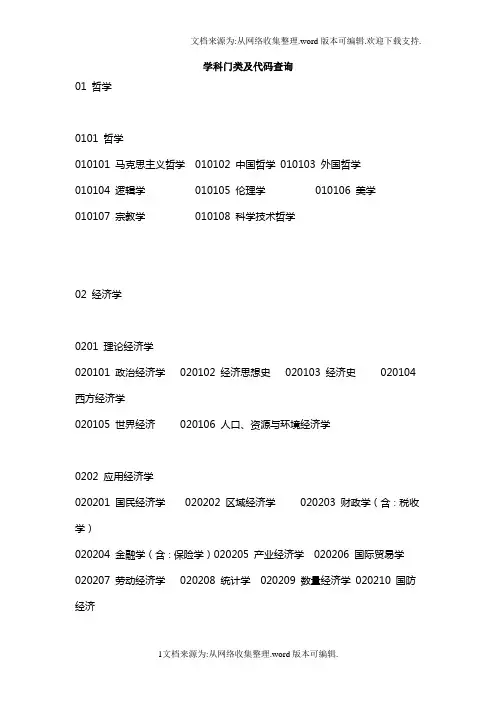 文档来源为:从网络收集整理.word版本可编辑.欢迎下载支持.

学科门类及代码查询

01 哲学

0101 哲学

010101 马克思主义哲学 010102 中国哲学 010103 外国哲学

010104 逻辑学 010105 伦理学 010106 美学

010107 宗教学 010108 科学技术哲学

02 经济学

0201 理论经济学

020101 政治经济学 020102 经济思想史 020103 经济史 020104 西方经济学

020105 世界经济 020106 人口、资源与环境经济学

0202 应用经济学

020201 国民经济学 020202 区域经济学 020203 财政学（含：税收学）

020204 金融学（含：保险学）020205 产业经济学 020206 国际贸易学

020207 劳动经济学 020208 统计学 020209 数量经济学 020210 国防经济

1文档来源为:从网络收集整理.word版本可编辑.